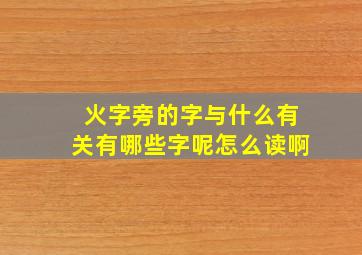 火字旁的字与什么有关有哪些字呢怎么读啊